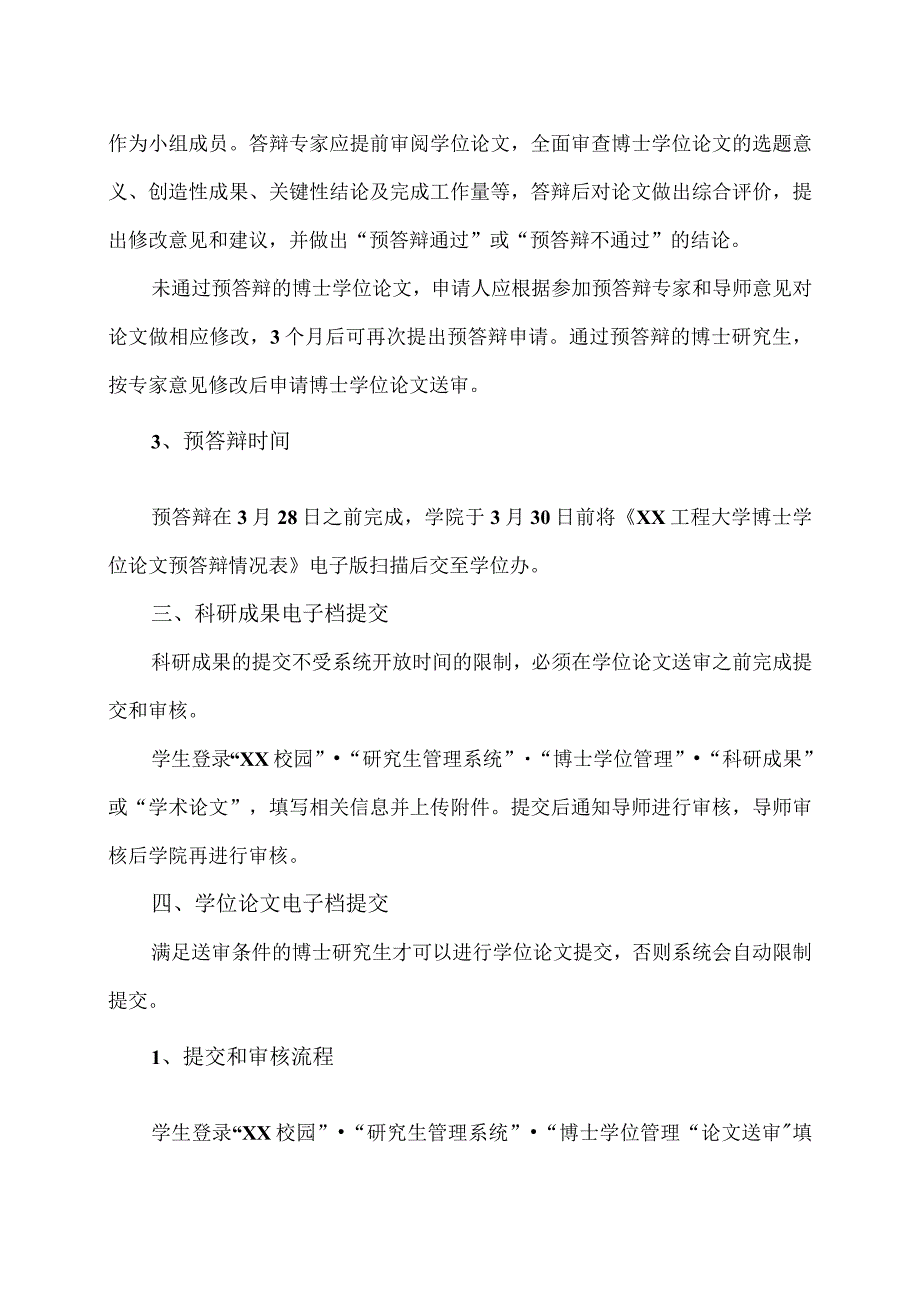 作为小组成员。答辩专家应提前审阅学位论文，全面审查博士学位论文的选题意义、创造性成果、关键性结论及完成工作量等，答辩后对论文做出综合评价，提出修改意见和建议，并做出“预答辩通过”或“预答辩不通过”的结论。

未通过预答辩的博士学位论文，申请人应根据参加预答辩专家和导师意见对论文做相应修改，3个月后可再次提出预答辩申请。通过预答辩的博士研究生，按专家意见修改后申请博士学位论文送审。

3、预答辩时间

预答辩在3月28日之前完成，学院于3月30日前将《XX工程大学博士学位论文预答辩情况表》电子版扫描后交至学位办。

三、科研成果电子档提交

科研成果的提交不受系统开放时间的限制，必须在学位论文送审之前完成提交和审核。

学生登录“XX校园”•“研究生管理系统”•“博士学位管理”•“科研成果”或“学术论文”，填写相关信息并上传附件。提交后通知导师进行审核，导师审核后学院再进行审核。

四、学位论文电子档提交

满足送审条件的博士研究生才可以进行学位论文提交，否则系统会自动限制提交。

1、提交和审核流程

学生登录“XX校园”•“研究生管理系统”•“博士学位管理“论文送审”填